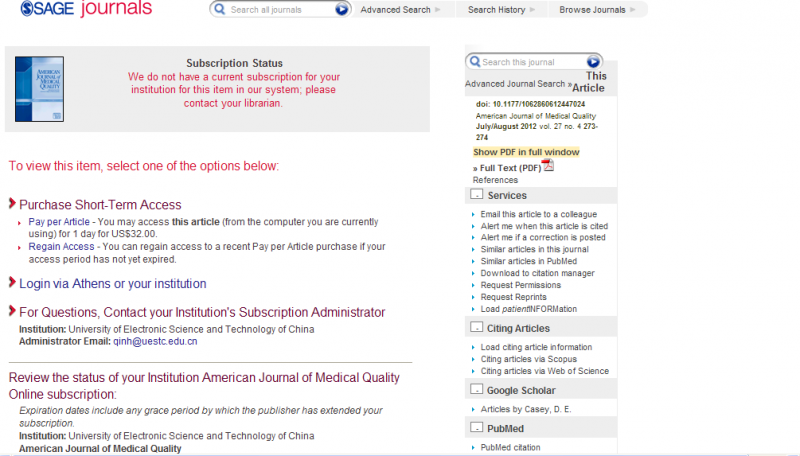 SAGE journals

Search all journals

Advanced Search

Search History

Browse Journals

AMERICAN JOURNAL OF MEDICAL QUALITY

Subscription Status

We do not have a current subscription for your institution for this item in our system; please contact your librarian.

To view this item, select one of the options below:

Purchase Short-Term Access

Pay per Article - You may access this article (from the computer you are currently using) for 1 day for US$32.00.

Regain Access - You can regain access to a recent Pay per Article purchase if your access period has not yet expired.

Login via Athens or your institution

For Questions, Contact your Institution's Subscription Administrator

Institution: University of Electronic Science and Technology of China

Administrator Email: qinh@uestc.edu.cn

Review the status of your Institution American Journal of Medical Quality Online subscription:

Expiration dates include any grace period by which the publisher has extended your subscription.

Institution: University of Electronic Science and Technology of China

American Journal of Medical Quality

Search this journal

Advanced Journal Search »

This Article

doi: 10.1177/1062860612447024

American Journal of Medical Quality July/August 2012 vol. 27 no. 4 273-274

Show PDF in full window

» Full Text (PDF)

References

Services

Email this article to a colleague

Alert me when this article is cited

Alert me if a correction is posted

Similar articles in this journal

Similar articles in PubMed

Download to citation manager

Request Permissions

Request Reprints

Load patientINFORMation

Citing Articles

Load citing article information

Citing articles via Scopus

Citing articles via Web of Science

Google Scholar

Articles by Casey, D. E.

PubMed

PubMed citation